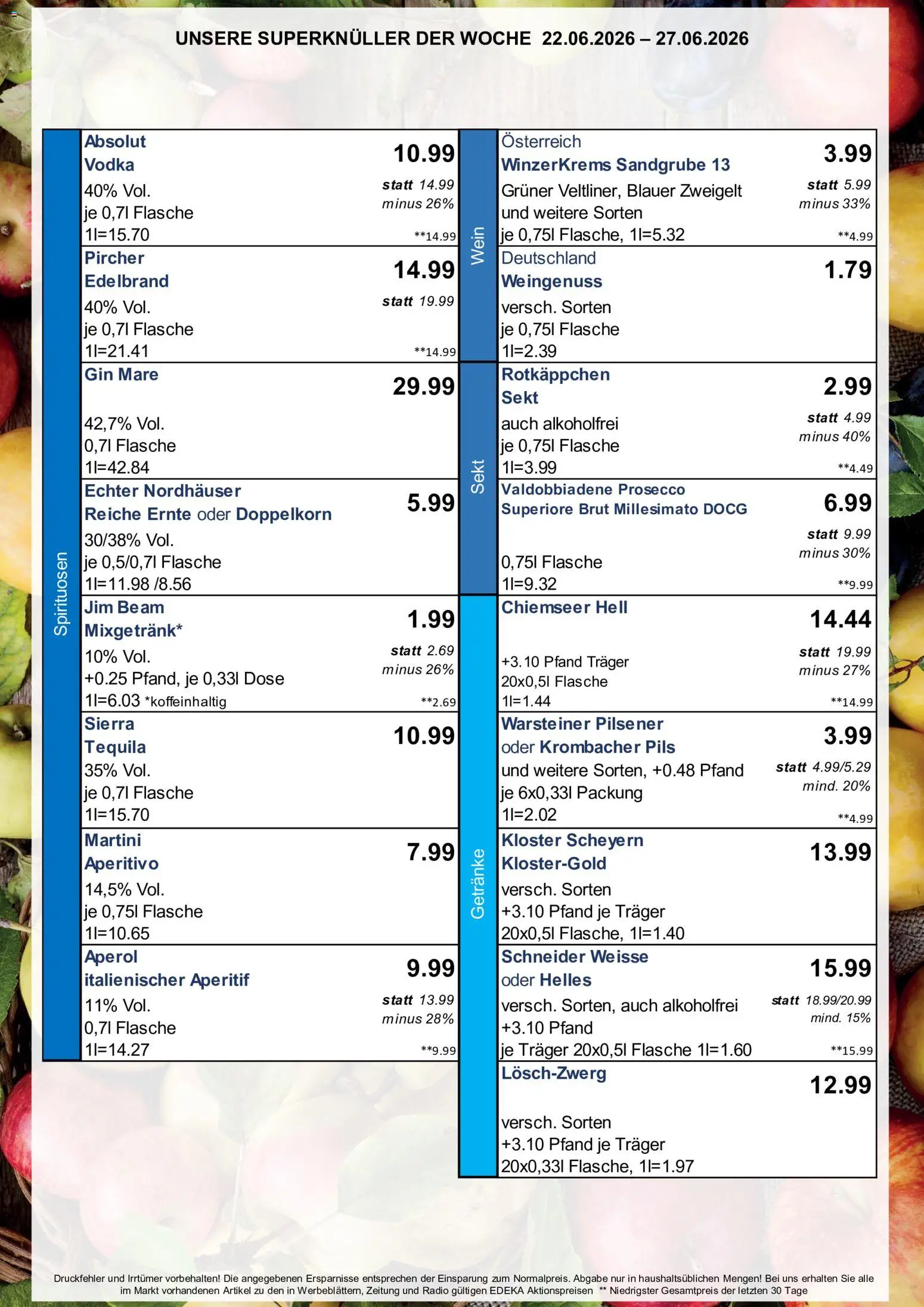 UNSERE SUPERKNÜLLER DER WOCHE 22.06.2026 – 27.06.2026

Spirituosen

Absolut Vodka
40% Vol.
je 0,7l Flasche
1l=15.70
10.99
statt 14.99
minus 26%
**14.99

Pircher Edelbrand
40% Vol.
je 0,7l Flasche
1l=21.41
14.99
statt 19.99
**14.99

Gin Mare
42,7% Vol.
0,7l Flasche
1l=42.84
29.99

Echter Nordhäuser Reiche Ernte oder Doppelkorn
30/38% Vol.
je 0,5/0,7l Flasche
1l=11.98 /8.56
5.99

Jim Beam Mixgetränk*
10% Vol.
+0.25 Pfand, je 0,33l Dose
1l=6.03 *koffeinhaltig
1.99
statt 2.69
minus 26%
**2.69

Sierra Tequila
35% Vol.
je 0,7l Flasche
1l=15.70
10.99

Martini Aperitivo
14,5% Vol.
je 0,75l Flasche
1l=10.65
7.99

Aperol italienischer Aperitif
11% Vol.
0,7l Flasche
1l=14.27
9.99
statt 13.99
minus 28%
**9.99

Wein

Österreich
WinzerKrems Sandgrube 13
Grüner Veltliner, Blauer Zweigelt und weitere Sorten
je 0,75l Flasche, 1l=5.32
3.99
statt 5.99
minus 33%
**4.99

Deutschland
Weingenuss
versch. Sorten
je 0,75l Flasche
1l=2.39
1.79

Sekt

Rotkäppchen Sekt
auch alkoholfrei
je 0,75l Flasche
1l=3.99
2.99
statt 4.99
minus 40%
**4.49

Valdobbiadene Prosecco Superiore Brut Millesimato DOCG
0,75l Flasche
1l=9.32
6.99
statt 9.99
minus 30%
**9.99

Getränke

Chiemseer Hell
+3.10 Pfand Träger
20x0,5l Flasche
1l=1.44
14.44
statt 19.99
minus 27%
**14.99

Warsteiner Pilsener oder Krombacher Pils
und weitere Sorten, +0.48 Pfand
je 6x0,33l Packung
1l=2.02
3.99
statt 4.99/5.29
mind. 20%
**4.99

Kloster Scheyern Kloster-Gold
versch. Sorten
+3.10 Pfand je Träger
20x0,5l Flasche, 1l=1.40
13.99

Schneider Weisse oder Helles
versch. Sorten, auch alkoholfrei
+3.10 Pfand
je Träger 20x0,5l Flasche 1l=1.60
15.99
statt 18.99/20.99
mind. 15%
**15.99

Lösch-Zwerg
versch. Sorten
+3.10 Pfand je Träger
20x0,33l Flasche, 1l=1.97
12.99

Druckfehler und Irrtümer vorbehalten! Die angegebenen Ersparnisse entsprechen der Einsparung zum Normalpreis. Abgabe nur in haushaltsüblichen Mengen! Bei uns erhalten Sie alle im Markt vorhandenen Artikel zu den in Werbeblättern, Zeitung und Radio gültigen EDEKA Aktionspreisen ** Niedrigster Gesamtpreis der letzten 30 Tage